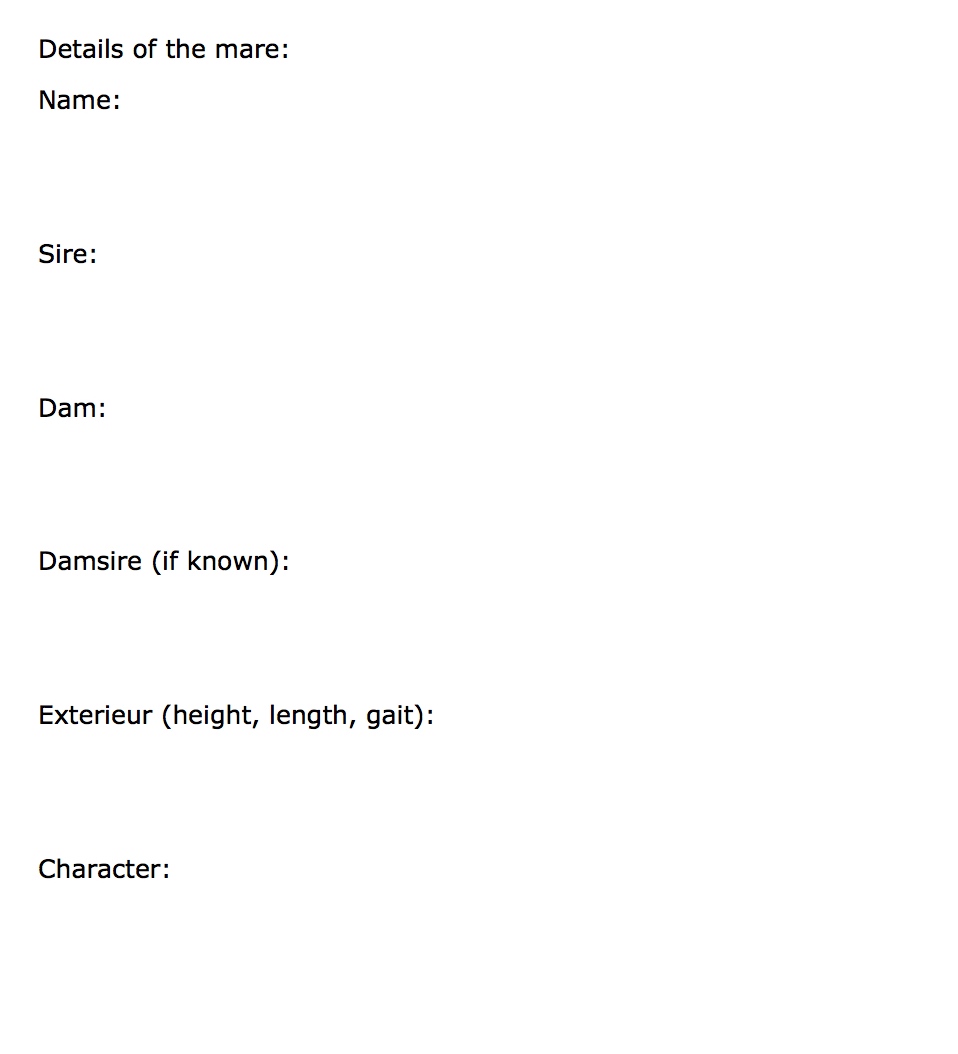 Details of the mare:

Name:

Sire:

Dam:

Damsire (if known):

Exterieur (height, length, gait):

Character: